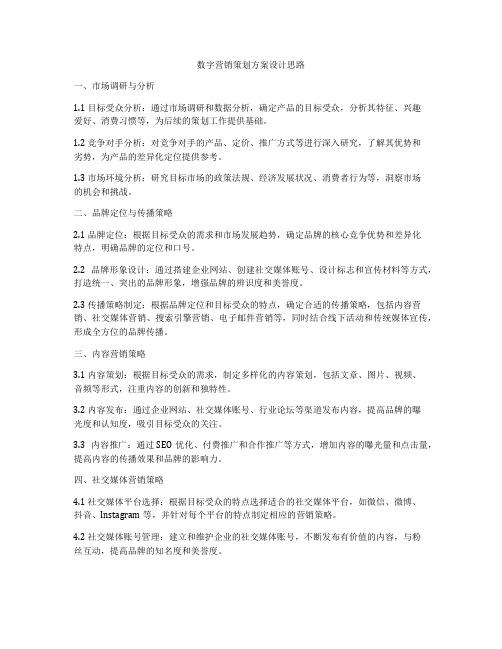 数字营销策划方案设计思路

一、市场调研与分析

1.1 目标受众分析：通过市场调研和数据分析，确定产品的目标受众，分析其特征、兴趣爱好、消费习惯等，为后续的策划工作提供基础。

1.2 竞争对手分析：对竞争对手的产品、定价、推广方式等进行深入研究，了解其优势和劣势，为产品的差异化定位提供参考。

1.3 市场环境分析：研究目标市场的政策法规、经济发展状况、消费者行为等，洞察市场的机会和挑战。

二、品牌定位与传播策略

2.1 品牌定位：根据目标受众的需求和市场发展趋势，确定品牌的核心竞争优势和差异化特点，明确品牌的定位和口号。

2.2 品牌形象设计：通过搭建企业网站、创建社交媒体账号、设计标志和宣传材料等方式，打造统一、突出的品牌形象，增强品牌的辨识度和美誉度。

2.3 传播策略制定：根据品牌定位和目标受众的特点，确定合适的传播策略，包括内容营销、社交媒体营销、搜索引擎营销、电子邮件营销等，同时结合线下活动和传统媒体宣传，形成全方位的品牌传播。

三、内容营销策略

3.1 内容策划：根据目标受众的需求，制定多样化的内容策划，包括文章、图片、视频、音频等形式，注重内容的创新和独特性。

3.2 内容发布：通过企业网站、社交媒体账号、行业论坛等渠道发布内容，提高品牌的曝光度和认知度，吸引目标受众的关注。

3.3 内容推广：通过 SEO 优化、付费推广和合作推广等方式，增加内容的曝光量和点击量，提高内容的传播效果和品牌的影响力。

四、社交媒体营销策略

4.1 社交媒体平台选择：根据目标受众的特点选择适合的社交媒体平台，如微信、微博、抖音、Instagram 等，并针对每个平台的特点制定相应的营销策略。

4.2 社交媒体账号管理：建立和维护企业的社交媒体账号，不断发布有价值的内容，与粉丝互动，提高品牌的知名度和美誉度。